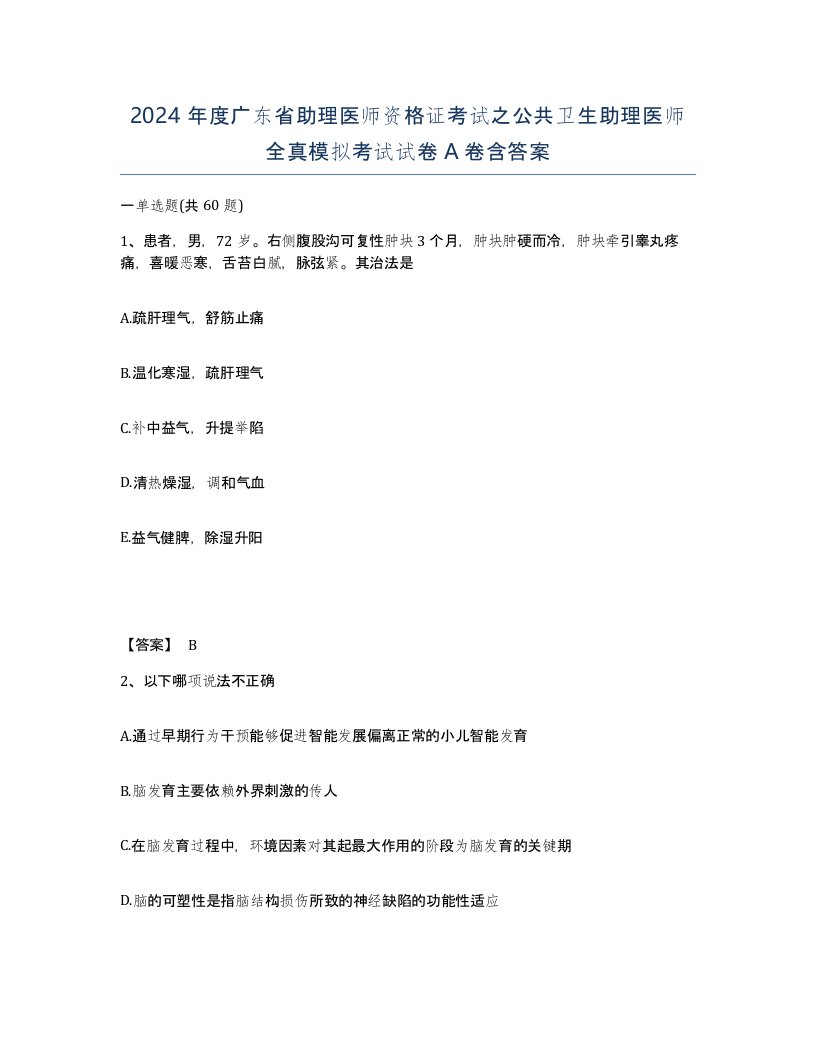 2024 年度广东省助理医师资格证考试之公共卫生助理医师全真模拟考试试卷 A 卷含答案

一单选题(共 60 题)

1、患者，男，72 岁。右侧腹股沟可复性肿块 3 个月，肿块肿硬而冷，肿块牵引睾丸疼痛，喜暖恶寒，舌苔白腻，脉弦紧。其治法是

A.疏肝理气，舒筋止痛

B.温化寒湿，疏肝理气

C.补中益气，升提举陷

D.清热燥湿，调和气血

E.益气健脾，除湿升阳

【答案】 B

2、以下哪项说法不正确

A.通过早期行为干预能够促进智能发展偏离正常的小儿智能发育

B.脑发育主要依赖外界刺激的传人

C.在脑发育过程中，环境因素对其起最大作用的阶段为脑发育的关键期

D.脑的可塑性是指脑结构损伤所致的神经缺陷的功能性适应